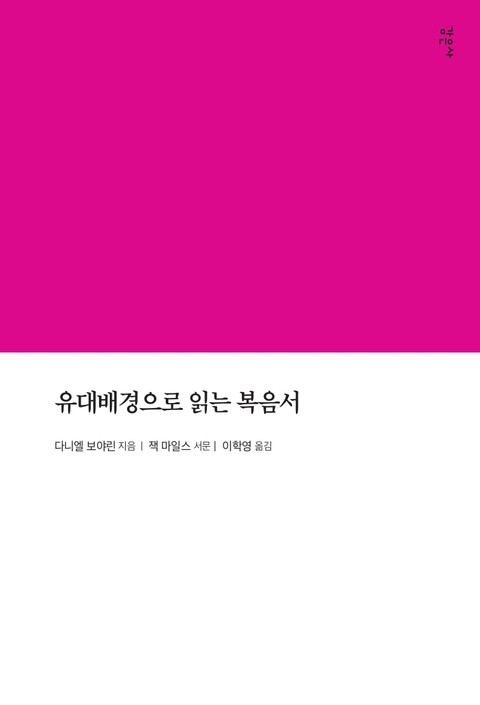 감은사

유대배경으로 읽는 복음서

다니엘 보야린 지음 | 잭 마일스 서문 | 이학영 옮김